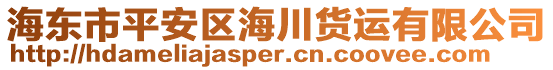 海东市平安区海川货运有限公司
http://hdameliajasper.cn.coovee.com